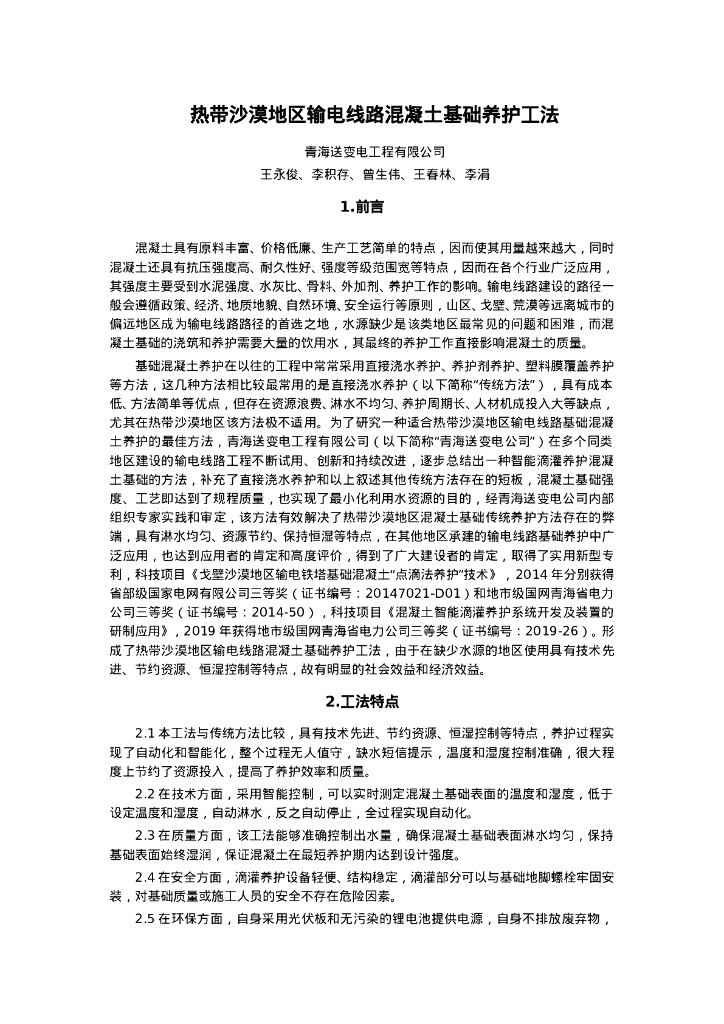 热带沙漠地区输电线路混凝土基础养护工法

青海送变电工程有限公司
王永俊、李积存、曾生伟、王春林、李涓

1.前言

混凝土具有原料丰富、价格低廉、生产工艺简单的特点，因而使其用量越来越大，同时混凝土还具有抗压强度高、耐久性好、强度等级范围宽等特点，因而在各个行业广泛应用，其强度主要受到水泥强度、水灰比、骨料、外加剂、养护工作的影响。输电线路建设的路径一般会遵循政策、经济、地质地貌、自然环境、安全运行等原则，山区、戈壁、荒漠等远离城市的偏远地区成为输电线路路径的首选之地，水源缺少是该类地区最常见的问题和困难，而混凝土基础的浇筑和养护需要大量的饮用水，其最终的养护工作直接影响混凝土的质量。

基础混凝土养护在以往的工程中常常采用直接浇水养护、养护剂养护、塑料膜覆盖养护等方法，这几种方法相比较最常用的是直接浇水养护（以下简称“传统方法”），具有成本低、方法简单等优点，但存在资源浪费、淋水不均匀、养护周期长、人材机成投入大等缺点，尤其在热带沙漠地区该方法极不适用。为了研究一种适合热带沙漠地区输电线路基础混凝土养护的最佳方法，青海送变电工程有限公司（以下简称“青海送变电公司”）在多个同类地区建设的输电线路工程不断试用、创新和持续改进，逐步总结出一种智能滴灌养护混凝土基础的方法，补充了直接浇水养护和以上叙述其他传统方法存在的短板，混凝土基础强度、工艺即达到了规程质量，也实现了最小化利用水资源的目的，经青海送变电公司内部组织专家实践和审定，该方法有效解决了热带沙漠地区混凝土基础传统养护方法存在的弊端，具有淋水均匀、资源节约、保持恒湿等特点，在其他地区承建的输电线路基础养护中广泛应用，也达到应用者的肯定和高度评价，得到了广大建设者的肯定，取得了实用新型专利，科技项目《戈壁沙漠地区输电铁塔基础混凝土“点滴法养护”技术》，2014 年分别获得省部级国家电网有限公司三等奖（证书编号：20147021-D01）和地市级国网青海省电力公司三等奖（证书编号：2014-50），科技项目《混凝土智能滴灌养护系统开发及装置的研制应用》，2019 年获得地市级国网青海省电力公司三等奖（证书编号：2019-26）。形成了热带沙漠地区输电线路混凝土基础养护工法，由于在缺少水源的地区使用具有技术先进、节约资源、恒湿控制等特点，故有明显的社会效益和经济效益。

2.工法特点

2.1 本工法与传统方法比较，具有技术先进、节约资源、恒湿控制等特点，养护过程实现了自动化和智能化，整个过程无人值守，缺水短信提示，温度和湿度控制准确，很大程度上节约了资源投入，提高了养护效率和质量。

2.2 在技术方面，采用智能控制，可以实时测定混凝土基础表面的温度和湿度，低于设定温度和湿度，自动淋水，反之自动停止，全过程实现自动化。

2.3 在质量方面，该工法能够准确控制出水量，确保混凝土基础表面淋水均匀，保持基础表面始终湿润，保证混凝土在最短养护期内达到设计强度。

2.4 在安全方面，滴灌养护设备轻便、结构稳定，滴灌部分可以与基础地脚螺栓牢固安装，对基础质量或施工人员的安全不存在危险因素。

2.5 在环保方面，自身采用光伏板和无污染的锂电池提供电源，自身不排放废弃物，